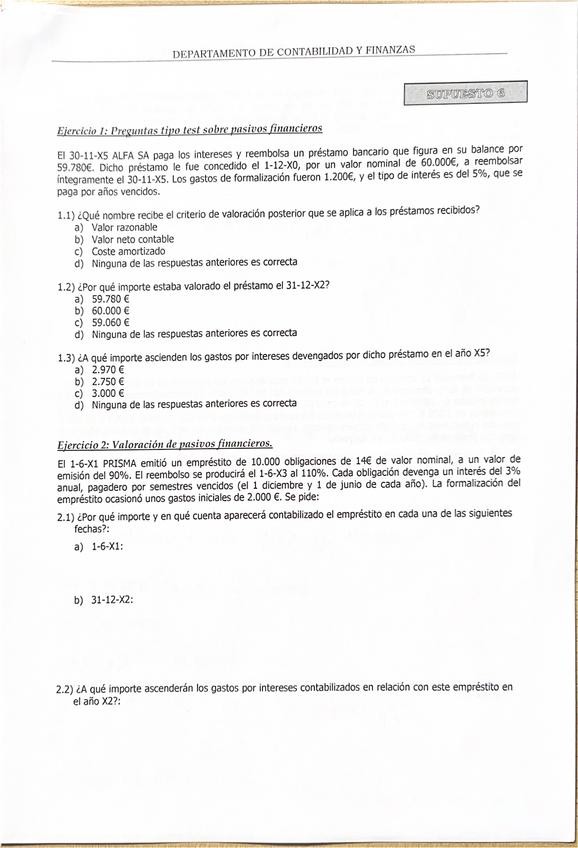 DEPARTAMENTO DE CONTABILIDAD Y FINANZAS

SUPUESTO 6

Ejercicio 1: Preguntas tipo test sobre pasivos financieros

El 30-11-X5 ALFA SA paga los intereses y reembolsa un préstamo bancario que figura en su balance por 59.780€. Dicho préstamo le fue concedido el 1-12-X0, por un valor nominal de 60.000€, a reembolsar íntegramente el 30-11-X5. Los gastos de formalización fueron 1.200€, y el tipo de interés es del 5%, que se paga por años vencidos.

1.1) ¿Qué nombre recibe el criterio de valoración posterior que se aplica a los préstamos recibidos?
a) Valor razonable
b) Valor neto contable
c) Coste amortizado
d) Ninguna de las respuestas anteriores es correcta

1.2) ¿Por qué importe estaba valorado el préstamo el 31-12-X2?
a) 59.780 €
b) 60.000 €
c) 59.060 €
d) Ninguna de las respuestas anteriores es correcta

1.3) ¿A qué importe ascienden los gastos por intereses devengados por dicho préstamo en el año X5?
a) 2.970 €
b) 2.750 €
c) 3.000 €
d) Ninguna de las respuestas anteriores es correcta

Ejercicio 2: Valoración de pasivos financieros.

El 1-6-X1 PRISMA emitió un empréstito de 10.000 obligaciones de 14€ de valor nominal, a un valor de emisión del 90%. El reembolso se producirá el 1-6-X3 al 110%. Cada obligación devenga un interés del 3% anual, pagadero por semestres vencidos (el 1 diciembre y 1 de junio de cada año). La formalización del empréstito ocasionó unos gastos iniciales de 2.000 €. Se pide:

2.1) ¿Por qué importe y en qué cuenta aparecerá contabilizado el empréstito en cada una de las siguientes fechas?:
a) 1-6-X1:

b) 31-12-X2:

2.2) ¿A qué importe ascenderán los gastos por intereses contabilizados en relación con este empréstito en el año X2?: